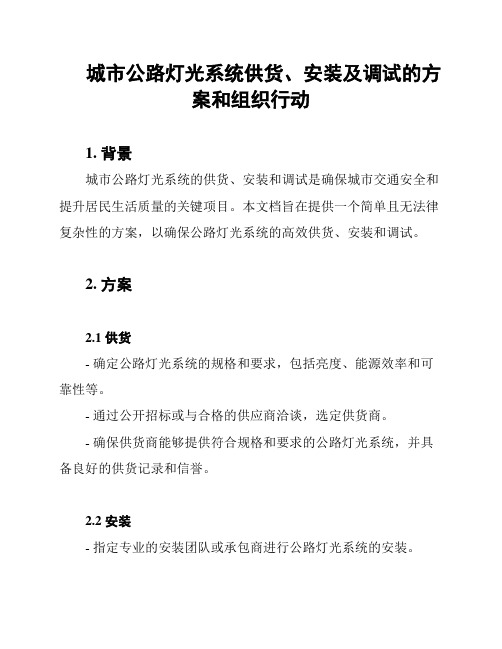 城市公路灯光系统供货、安装及调试的方案和组织行动

1. 背景

城市公路灯光系统的供货、安装和调试是确保城市交通安全和提升居民生活质量的关键项目。本文档旨在提供一个简单且无法律复杂性的方案，以确保公路灯光系统的高效供货、安装和调试。

2. 方案

2.1 供货

- 确定公路灯光系统的规格和要求，包括亮度、能源效率和可靠性等。

- 通过公开招标或与合格的供应商洽谈，选定供货商。

- 确保供货商能够提供符合规格和要求的公路灯光系统，并具备良好的供货记录和信誉。

2.2 安装

- 指定专业的安装团队或承包商进行公路灯光系统的安装。